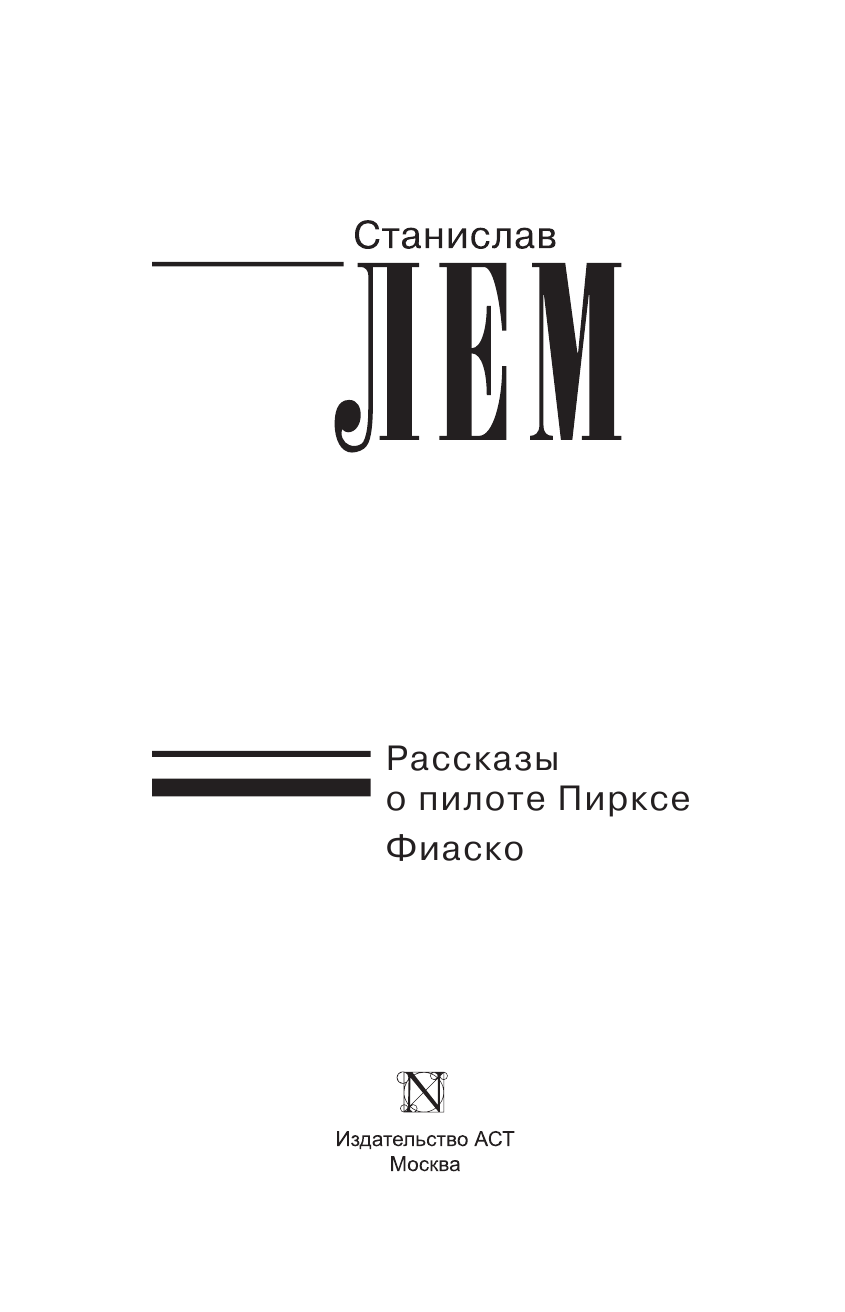 Станислав
ЛЕМ

Рассказы о пилоте Пирксе

Фиаско

N

Издательство АСТ
Москва